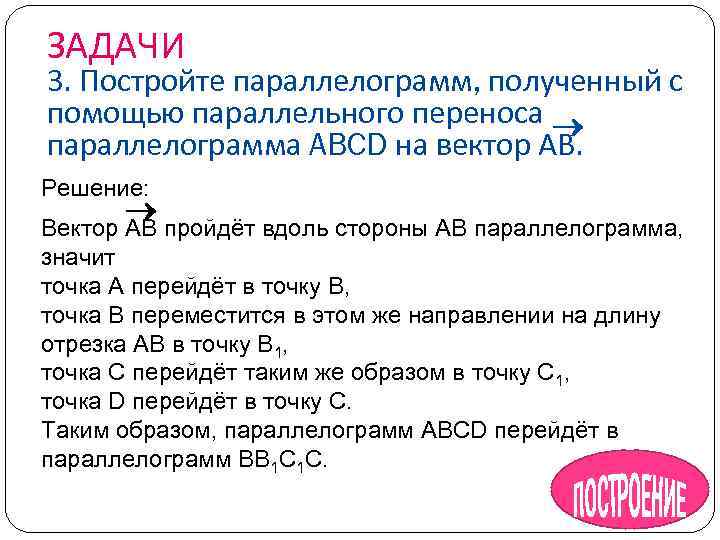 ЗАДАЧИ
3. Постройте параллелограмм, полученный с помощью параллельного переноса параллелограмма ABCD на вектор $\overrightarrow{AB}$.

Решение:

Вектор $\overrightarrow{AB}$ пройдёт вдоль стороны AB параллелограмма, значит
точка A перейдёт в точку B,
точка B переместится в этом же направлении на длину отрезка AB в точку $B_1$,
точка C перейдёт таким же образом в точку $C_1$,
точка D перейдёт в точку C.
Таким образом, параллелограмм ABCD перейдёт в параллелограмм $BB_1C_1C$.

ПОСТРОЕНИЕ